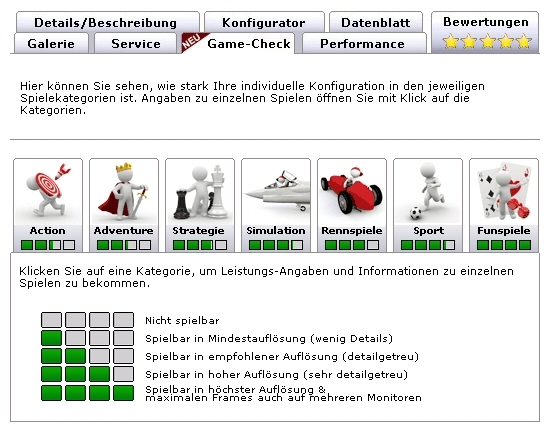 Details/Beschreibung Konfigurator Datenblatt Bewertungen
Galerie Service NEU Game-Check Performance

Hier können Sie sehen, wie stark Ihre individuelle Konfiguration in den jeweiligen Spielekategorien ist. Angaben zu einzelnen Spielen öffnen Sie mit Klick auf die Kategorien.

Action Adventure Strategie Simulation Rennspiele Sport Funspiele

Klicken Sie auf eine Kategorie, um Leistungs-Angaben und Informationen zu einzelnen Spielen zu bekommen.

Nicht spielbar
Spielbar in Mindestauflösung (wenig Details)
Spielbar in empfohlener Auflösung (detailgetreu)
Spielbar in hoher Auflösung (sehr detailgetreu)
Spielbar in höchster Auflösung & maximalen Frames auch auf mehreren Monitoren